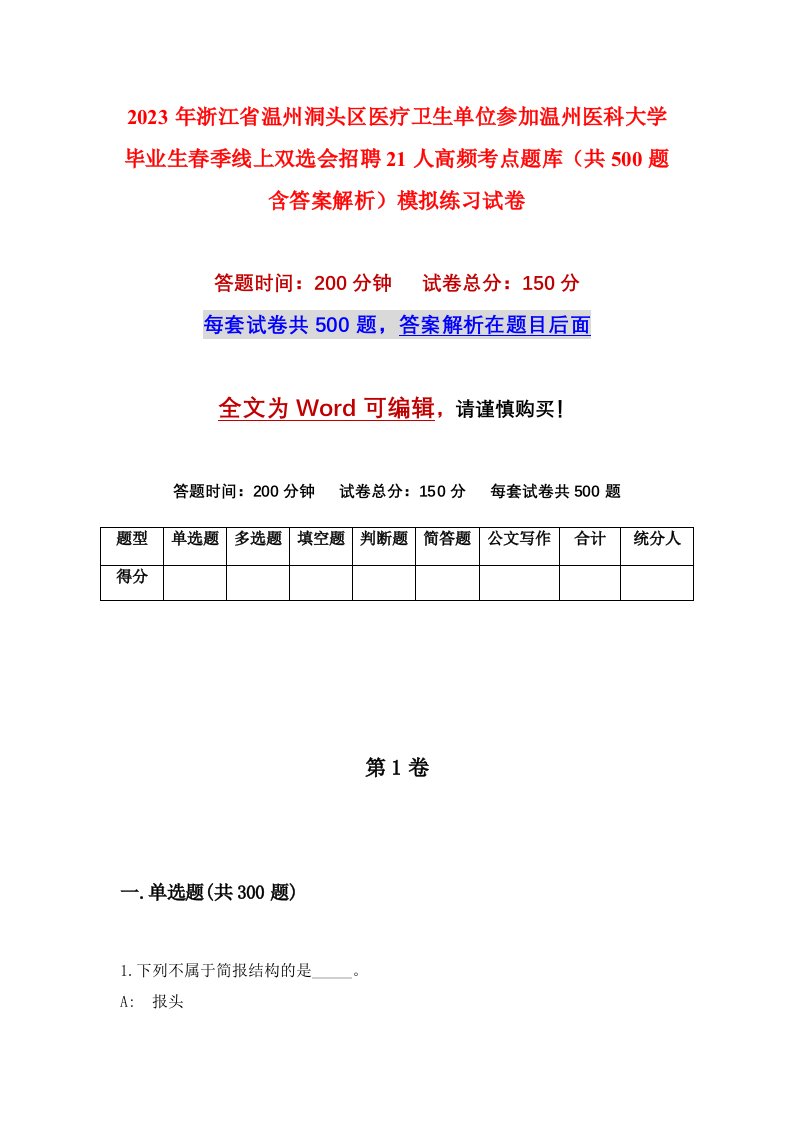 2023 年浙江省温州洞头区医疗卫生单位参加温州医科大学毕业生春季线上双选会招聘 21 人高频考点题库（共 500 题含答案解析）模拟练习试卷

答题时间：200 分钟　试卷总分：150 分

每套试卷共 500 题，答案解析在题目后面

全文为 Word 可编辑，请谨慎购买！

答题时间：200 分钟　试卷总分：150 分　每套试卷共 500 题

| 题型 | 单选题 | 多选题 | 填空题 | 判断题 | 简答题 | 公文写作 | 合计 | 统分人 |
|---|---|---|---|---|---|---|---|---|
| 得分 | | | | | | | | |

第 1 卷

一.单选题(共 300 题)

1.下列不属于简报结构的是_____。

A: 报头